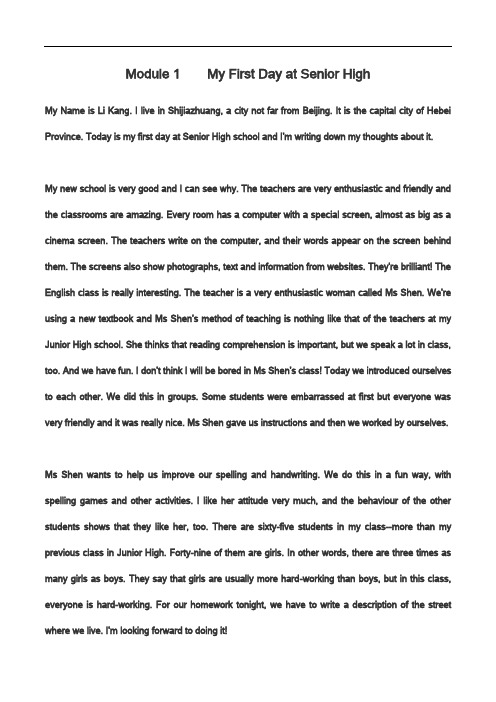 Module 1 My First Day at Senior High

My Name is Li Kang. I live in Shijiazhuang, a city not far from Beijing. It is the capital city of Hebei Province. Today is my first day at Senior High school and I'm writing down my thoughts about it.

My new school is very good and I can see why. The teachers are very enthusiastic and friendly and the classrooms are amazing. Every room has a computer with a special screen, almost as big as a cinema screen. The teachers write on the computer, and their words appear on the screen behind them. The screens also show photographs, text and information from websites. They're brilliant! The English class is really interesting. The teacher is a very enthusiastic woman called Ms Shen. We're using a new textbook and Ms Shen's method of teaching is nothing like that of the teachers at my Junior High school. She thinks that reading comprehension is important, but we speak a lot in class, too. And we have fun. I don't think I will be bored in Ms Shen's class! Today we introduced ourselves to each other. We did this in groups. Some students were embarrassed at first but everyone was very friendly and it was really nice. Ms Shen gave us instructions and then we worked by ourselves.

Ms Shen wants to help us improve our spelling and handwriting. We do this in a fun way, with spelling games and other activities. I like her attitude very much, and the behaviour of the other students shows that they like her, too. There are sixty-five students in my class--more than my previous class in Junior High. Forty-nine of them are girls. In other words, there are three times as many girls as boys. They say that girls are usually more hard-working than boys, but in this class, everyone is hard-working. For our homework tonight, we have to write a description of the street where we live. I'm looking forward to doing it!